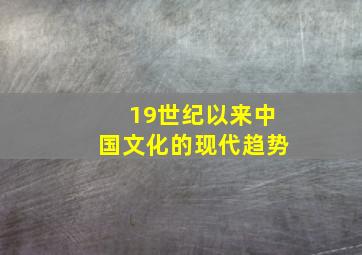 19世纪以来中国文化的现代趋势